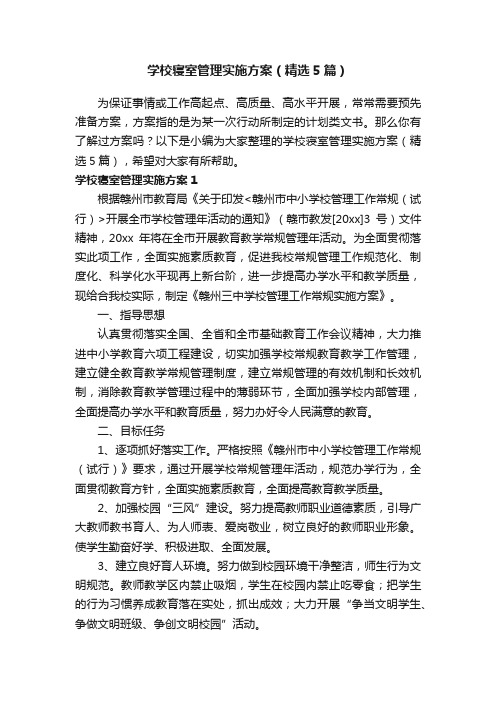 学校寝室管理实施方案（精选5篇）

为保证事情或工作高起点、高质量、高水平开展，常常需要预先准备方案，方案指的是为某一次行动所制定的计划类文书。那么你有了解过方案吗？以下是小编为大家整理的学校寝室管理实施方案（精选5篇），希望对大家有所帮助。

学校寝室管理实施方案1

根据赣州市教育局《关于印发<赣州市中小学校管理工作常规（试行）>开展全市学校管理年活动的通知》（赣市教发[20xx]3 号）文件精神，20xx 年将在全市开展教育教学常规管理年活动。为全面贯彻落实此项工作，全面实施素质教育，促进我校常规管理工作规范化、制度化、科学化水平现再上新台阶，进一步提高办学水平和教学质量，现结合我校实际，制定《赣州三中学校管理工作常规实施方案》。

一、指导思想

认真贯彻落实全国、全省和全市基础教育工作会议精神，大力推进中小学教育六项工程建设，切实加强学校常规教育教学工作管理，建立健全教育教学常规管理制度，建立常规管理的有效机制和长效机制，消除教育教学管理过程中的薄弱环节，全面加强学校内部管理，全面提高办学水平和教育质量，努力办好令人民满意的教育。

二、目标任务

1、逐项抓好落实工作。严格按照《赣州市中小学校管理工作常规（试行）》要求，通过开展学校常规管理年活动，规范办学行为，全面贯彻教育方针，全面实施素质教育，全面提高教育教学质量。

2、加强校园“三风”建设。努力提高教师职业道德素质，引导广大教师教书育人、为人师表、爱岗敬业，树立良好的教师职业形象。使学生勤奋好学、积极进取、全面发展。

3、建立良好育人环境。努力做到校园环境干净整洁，师生行为文明规范。教师教学区内禁止吸烟，学生在校园内禁止吃零食；把学生的行为习惯养成教育落在实处，抓出成效；大力开展“争当文明学生、争做文明班级、争创文明校园”活动。